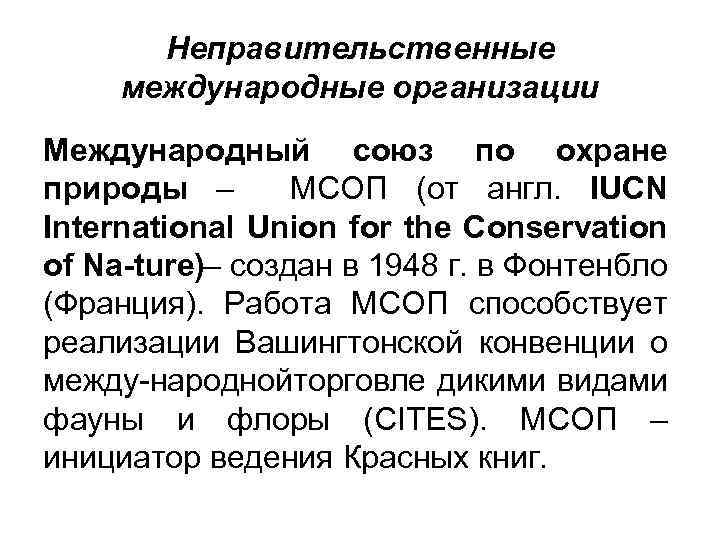 Неправительственные международные организации

Международный союз по охране природы – МСОП (от англ. IUCN International Union for the Conservation of Na-ture)– создан в 1948 г. в Фонтенбло (Франция). Работа МСОП способствует реализации Вашингтонской конвенции о между-народнойторговле дикими видами фауны и флоры (CITES). МСОП – инициатор ведения Красных книг.